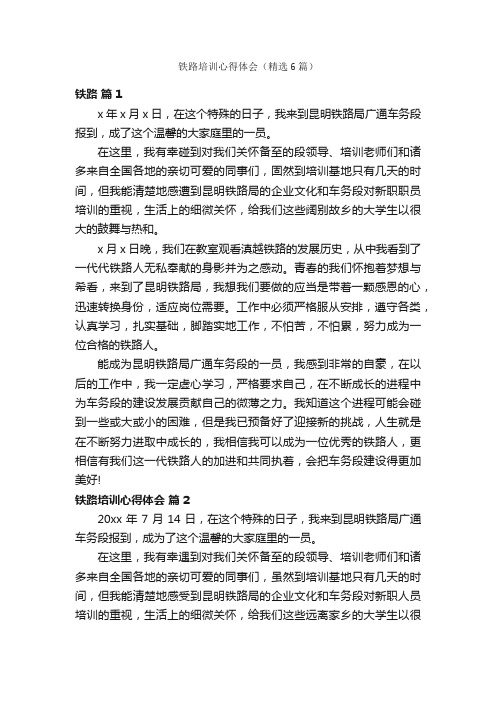 铁路培训心得体会（精选6篇）

铁路 篇1

x年x月x日，在这个特殊的日子，我来到昆明铁路局广通车务段报到，成了这个温馨的大家庭里的一员。

在这里，我有幸碰到对我们关怀备至的段领导、培训老师们和诸多来自全国各地的亲切可爱的同事们，固然到培训基地只有几天的时间，但我能清楚地感遭到昆明铁路局的企业文化和车务段对新职职员培训的重视，生活上的细微关怀，给我们这些阔别故乡的大学生以很大的鼓舞与热和。

x月x日晚，我们在教室观看滇越铁路的发展历史，从中我看到了一代代铁路人无私奉献的身影并为之感动。青春的我们怀抱着梦想与希看，来到了昆明铁路局，我想我们要做的应当是带着一颗感恩的心，迅速转换身份，适应岗位需要。工作中必须严格服从安排，遵守各类，认真学习，扎实基础，脚踏实地工作，不怕苦，不怕累，努力成为一位合格的铁路人。

能成为昆明铁路局广通车务段的一员，我感到非常的自豪，在以后的工作中，我一定虚心学习，严格要求自己，在不断成长的进程中为车务段的建设发展贡献自己的微薄之力。我知道这个进程可能会碰到一些或大或小的困难，但是我已预备好了迎接新的挑战，人生就是在不断努力进取中成长的，我相信我可以成为一位优秀的铁路人，更相信有我们这一代铁路人的加进和共同执着，会把车务段建设得更加美好!

铁路培训心得体会 篇2

20xx年7月14日，在这个特殊的日子，我来到昆明铁路局广通车务段报到，成为了这个温馨的大家庭里的一员。

在这里，我有幸遇到对我们关怀备至的段领导、培训老师们和诸多来自全国各地的亲切可爱的同事们，虽然到培训基地只有几天的时间，但我能清楚地感受到昆明铁路局的企业文化和车务段对新职人员培训的重视，生活上的细微关怀，给我们这些远离家乡的大学生以很